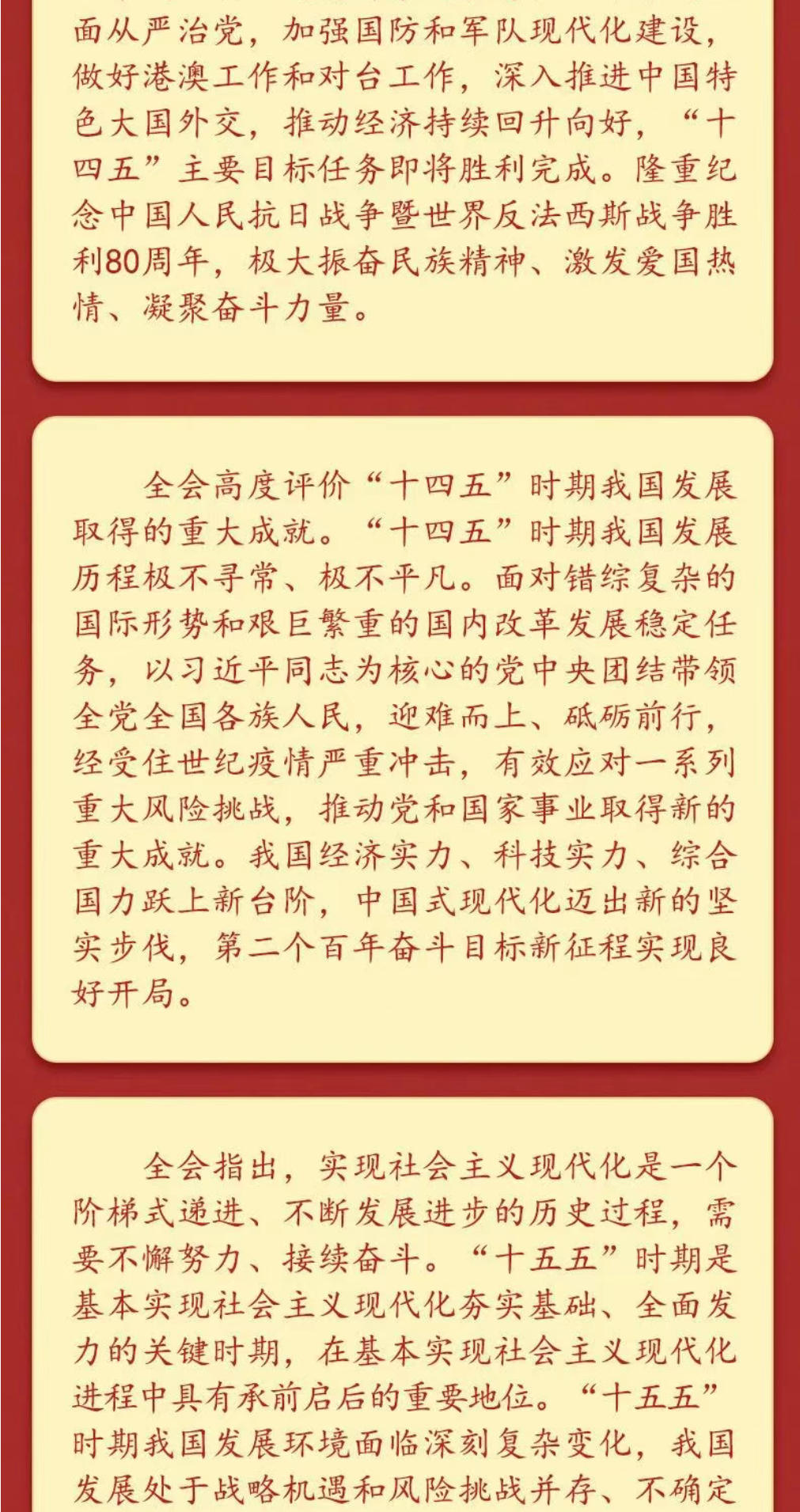 面从严治党，加强国防和军队现代化建设，做好港澳工作和对台工作，深入推进中国特色大国外交，推动经济持续回升向好，“十四五”主要目标任务即将胜利完成。隆重纪念中国人民抗日战争暨世界反法西斯战争胜利80周年，极大振奋民族精神、激发爱国热情、凝聚奋斗力量。

全会高度评价“十四五”时期我国发展取得的重大成就。“十四五”时期我国发展历程极不寻常、极不平凡。面对错综复杂的国际形势和艰巨繁重的国内改革发展稳定任务，以习近平同志为核心的党中央团结带领全党全国各族人民，迎难而上、砥砺前行，经受住世纪疫情严重冲击，有效应对一系列重大风险挑战，推动党和国家事业取得新的重大成就。我国经济实力、科技实力、综合国力跃上新台阶，中国式现代化迈出新的坚实步伐，第二个百年奋斗目标新征程实现良好开局。

全会指出，实现社会主义现代化是一个阶梯式递进、不断发展进步的历史过程，需要不懈努力、接续奋斗。“十五五”时期是基本实现社会主义现代化夯实基础、全面发力的关键时期，在基本实现社会主义现代化进程中具有承前启后的重要地位。“十五五”时期我国发展环境面临深刻复杂变化，我国发展处于战略机遇和风险挑战并存、不确定